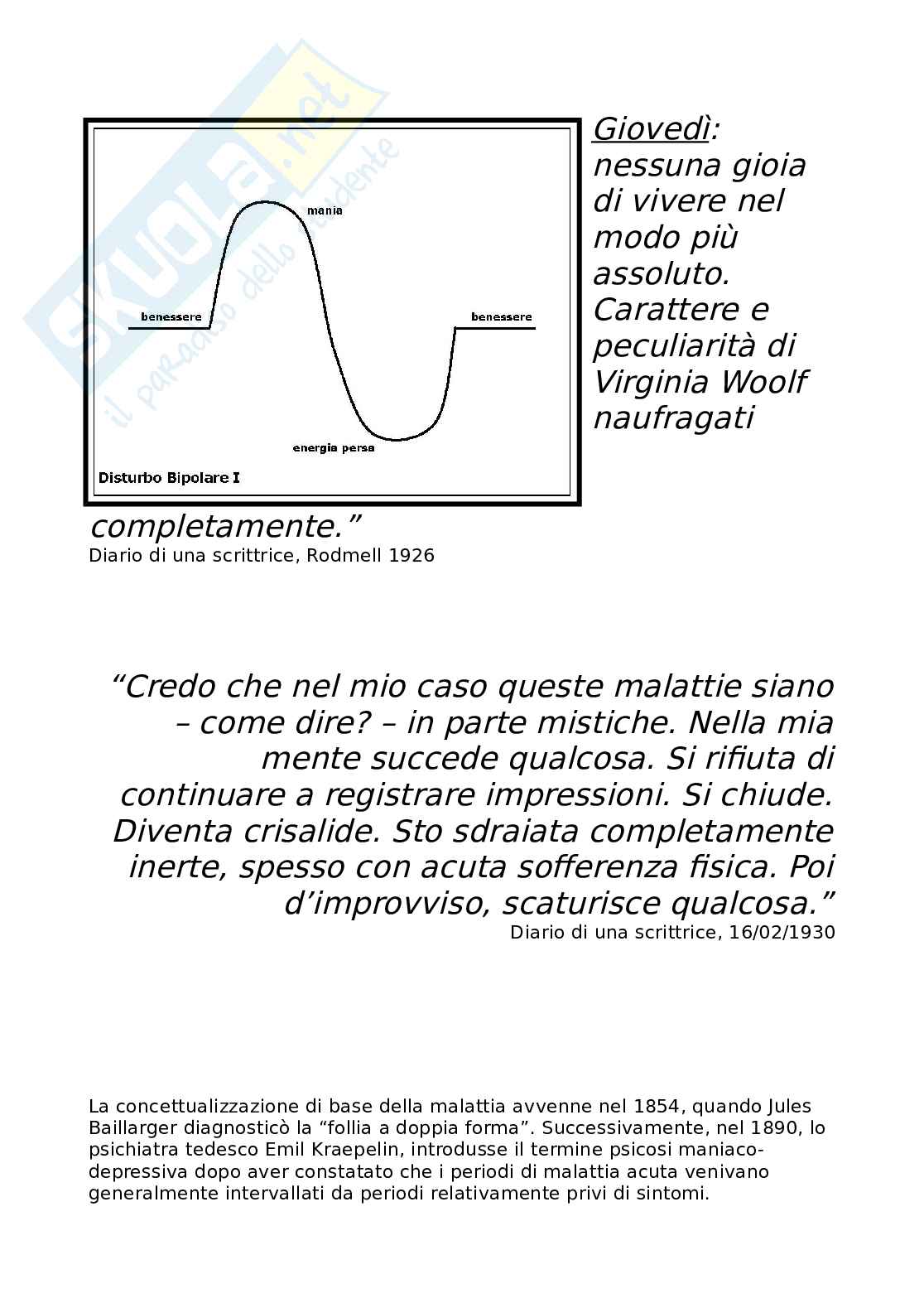 skuola.net
il paradiso dello studente

mania
benessere
benessere
energia persa
Disturbo Bipolare I

Giovedì: nessuna gioia di vivere nel modo più assoluto. Carattere e peculiarità di Virginia Woolf naufragati completamente.”
Diario di una scrittrice, Rodmell 1926

“Credo che nel mio caso queste malattie siano – come dire? – in parte mistiche. Nella mia mente succede qualcosa. Si rifiuta di continuare a registrare impressioni. Si chiude. Diventa crisalide. Sto sdraiata completamente inerte, spesso con acuta sofferenza fisica. Poi d’improvviso, scaturisce qualcosa.”
Diario di una scrittrice, 16/02/1930

La concettualizzazione di base della malattia avvenne nel 1854, quando Jules Baillarger diagnosticò la “follia a doppia forma”. Successivamente, nel 1890, lo psichiatra tedesco Emil Kraepelin, introdusse il termine psicosi maniaco-depressiva dopo aver constatato che i periodi di malattia acuta venivano generalmente intervallati da periodi relativamente privi di sintomi.